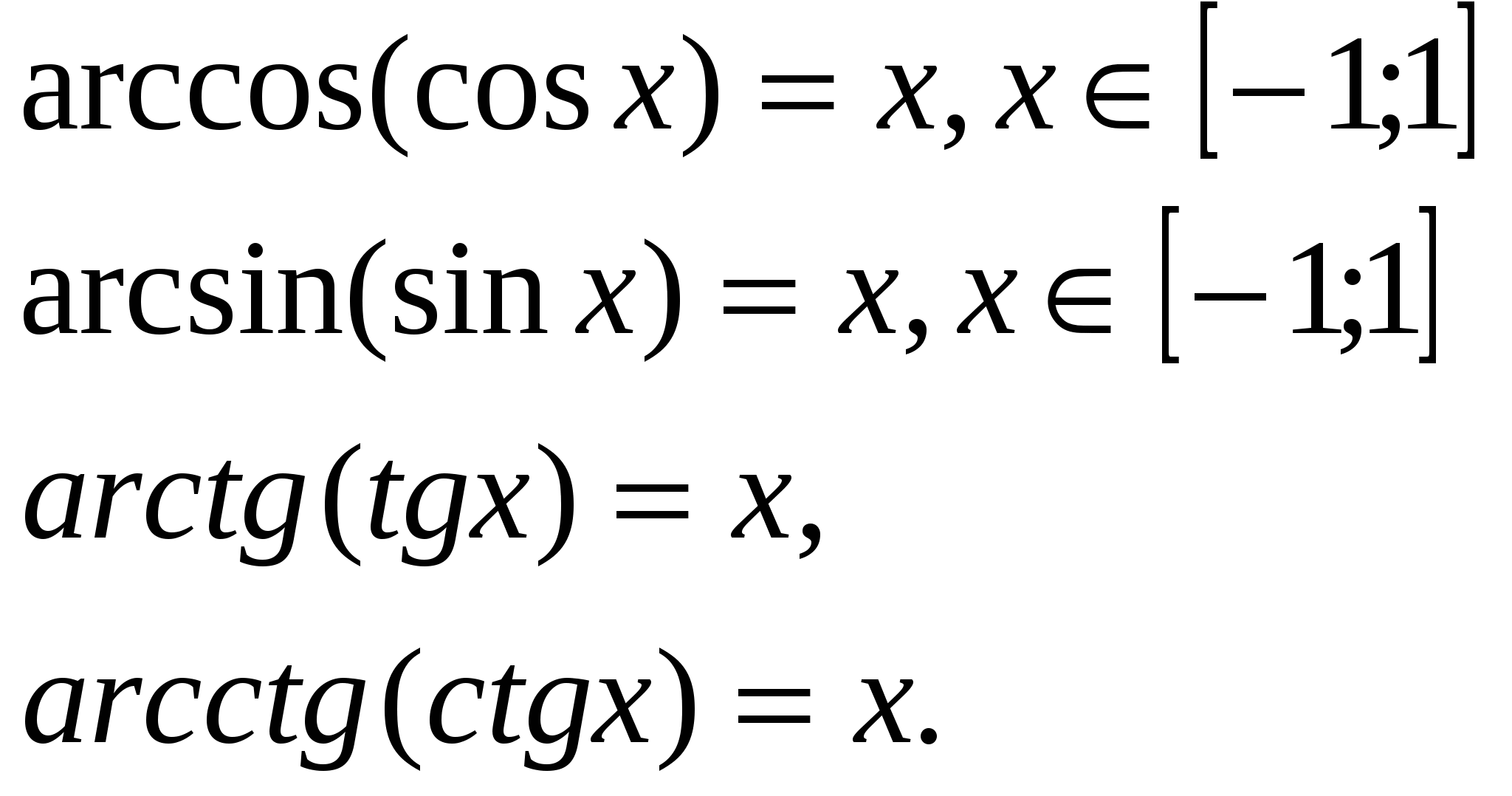 $\arccos(\cos x) = x, x \in [-1;1]$

$\arcsin(\sin x) = x, x \in [-1;1]$

$arctg(tgx) = x,$

$arcctg(ctgx) = x.$